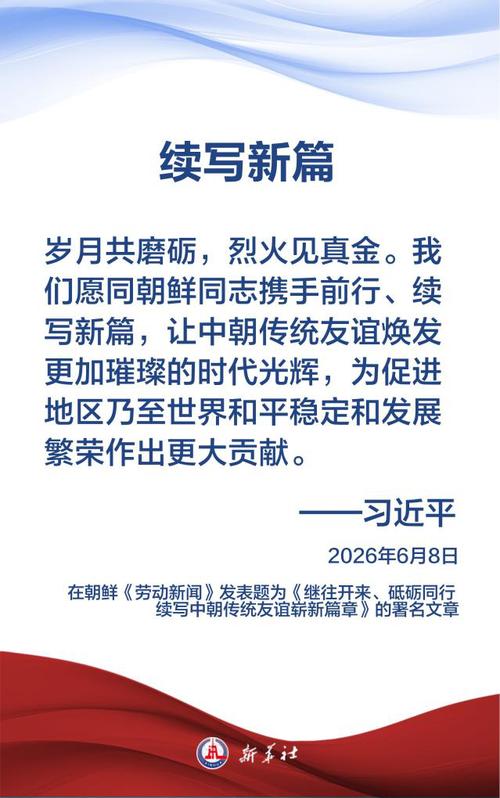 续写新篇

岁月共磨砺，烈火见真金。我们愿同朝鲜同志携手前行、续写新篇，让中朝传统友谊焕发更加璀璨的时代光辉，为促进地区乃至世界和平稳定和发展繁荣作出更大贡献。

——习近平

2026年6月8日

在朝鲜《劳动新闻》发表题为《继往开来、砥砺同行 续写中朝传统友谊崭新篇章》的署名文章

新华社